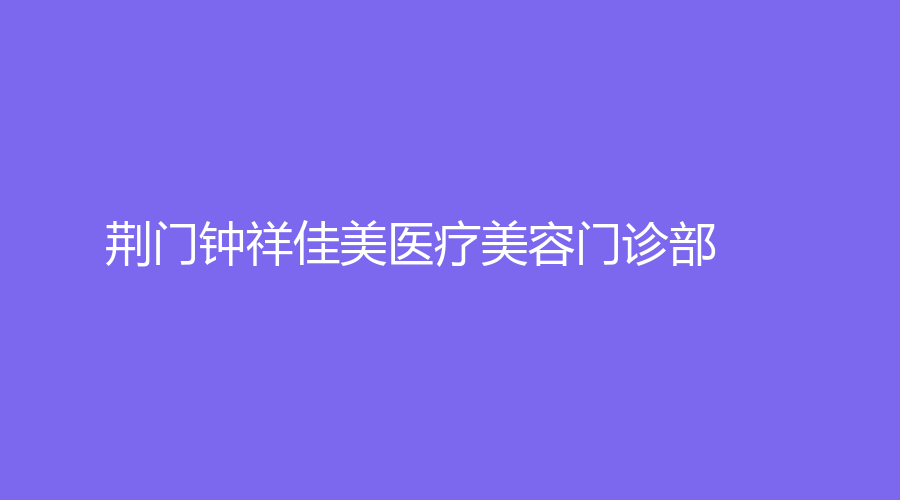 荆门钟祥佳美医疗美容门诊部